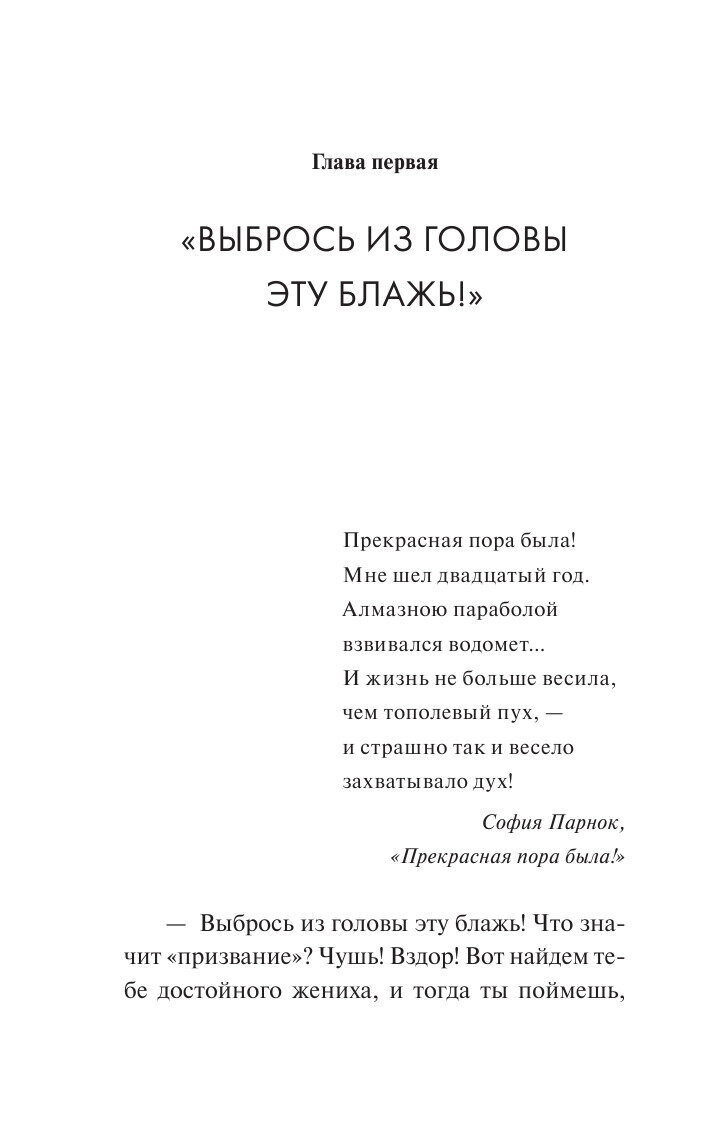 Глава первая

«ВЫБРОСЬ ИЗ ГОЛОВЫ ЭТУ БЛАЖЬ!»

Прекрасная пора была!
Мне шел двадцатый год.
Алмазною параболой
взвивался водомет...
И жизнь не больше весила,
чем тополевый пух, —
и страшно так и весело
захватывало дух!

София Парнок,
«Прекрасная пора была!»

— Выбрось из головы эту блажь! Что значит «призвание»? Чушь! Вздор! Вот найдем тебе достойного жениха, и тогда ты поймешь,